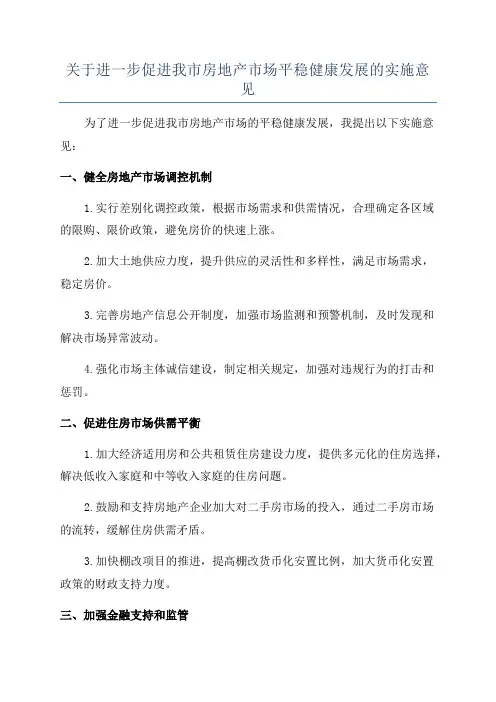 关于进一步促进我市房地产市场平稳健康发展的实施意见

为了进一步促进我市房地产市场的平稳健康发展，我提出以下实施意见：

一、健全房地产市场调控机制

1.实行差别化调控政策，根据市场需求和供需情况，合理确定各区域的限购、限价政策，避免房价的快速上涨。

2.加大土地供应力度，提升供应的灵活性和多样性，满足市场需求，稳定房价。

3.完善房地产信息公开制度，加强市场监测和预警机制，及时发现和解决市场异常波动。

4.强化市场主体诚信建设，制定相关规定，加强对违规行为的打击和惩罚。

二、促进住房市场供需平衡

1.加大经济适用房和公共租赁住房建设力度，提供多元化的住房选择，解决低收入家庭和中等收入家庭的住房问题。

2.鼓励和支持房地产企业加大对二手房市场的投入，通过二手房市场的流转，缓解住房供需矛盾。

3.加快棚改项目的推进，提高棚改货币化安置比例，加大货币化安置政策的财政支持力度。

三、加强金融支持和监管